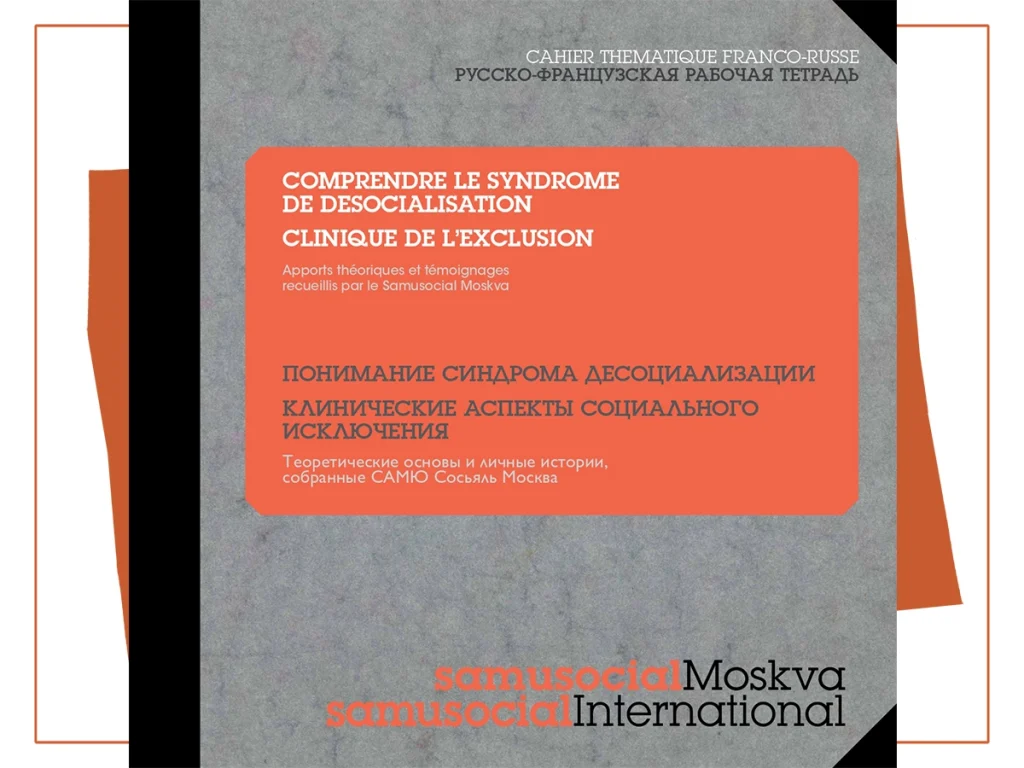 CAHIER THEMATIQUE FRANCO-RUSSE
РУССКО-ФРАНЦУЗСКАЯ РАБОЧАЯ ТЕТРАДЬ

COMPRENDRE LE SYNDROME DE DESOCIALISATION

CLINIQUE DE L'EXCLUSION

Apports théoriques et témoignages recueillis par le Samusocial Moskva

ПОНИМАНИЕ СИНДРОМА ДЕСОЦИАЛИЗАЦИИ

КЛИНИЧЕСКИЕ АСПЕКТЫ СОЦИАЛЬНОГО ИСКЛЮЧЕНИЯ

Теоретические основы и личные истории, собранные САМЮ Сосьяль Москва

samusocialMoskva
samusocialInternational